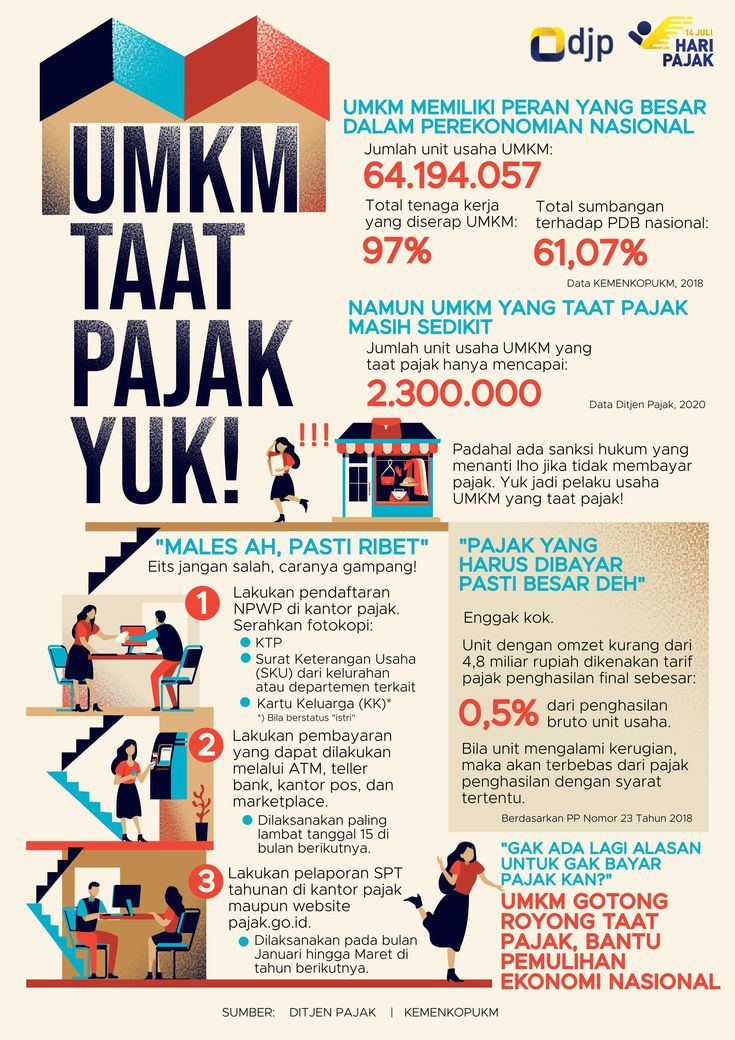 djp

14 JULI HARI PAJAK

UMKM TAAT PAJAK YUK!

UMKM MEMILIKI PERAN YANG BESAR DALAM PEREKONOMIAN NASIONAL

Jumlah unit usaha UMKM:
64.194.057

Total tenaga kerja yang diserap UMKM:
97%

Total sumbangan terhadap PDB nasional:
61,07%

Data KEMENKOPUKM, 2018

NAMUN UMKM YANG TAAT PAJAK MASIH SEDIKIT

Jumlah unit usaha UMKM yang taat pajak hanya mencapai:
2.300.000

Data Ditjen Pajak, 2020

!!!

Padahal ada sanksi hukum yang menanti lho jika tidak membayar pajak. Yuk jadi pelaku usaha UMKM yang taat pajak!

"MALES AH, PASTI RIBET"
Eits jangan salah, caranya gampang!

1 Lakukan pendaftaran NPWP di kantor pajak. Serahkan fotokopi:
KTP
Surat Keterangan Usaha (SKU) dari kelurahan atau departemen terkait
Kartu Keluarga (KK)*
*) Bila berstatus "istri"

2 Lakukan pembayaran yang dapat dilakukan melalui ATM, teller bank, kantor pos, dan marketplace.
Dilaksanakan paling lambat tanggal 15 di bulan berikutnya.

3 Lakukan pelaporan SPT tahunan di kantor pajak maupun website pajak.go.id.
Dilaksanakan pada bulan Januari hingga Maret di tahun berikutnya.

"PAJAK YANG HARUS DIBAYAR PASTI BESAR DEH"

Enggak kok.

Unit dengan omzet kurang dari 4,8 miliar rupiah dikenakan tarif pajak penghasilan final sebesar:

0,5% dari penghasilan bruto unit usaha.

Bila unit mengalami kerugian, maka akan terbebas dari pajak penghasilan dengan syarat tertentu.

Berdasarkan PP Nomor 23 Tahun 2018

"GAK ADA LAGI ALASAN UNTUK GAK BAYAR PAJAK KAN?"

UMKM GOTONG ROYONG TAAT PAJAK, BANTU PEMULIHAN EKONOMI NASIONAL

SUMBER: DITJEN PAJAK | KEMENKOPUKM